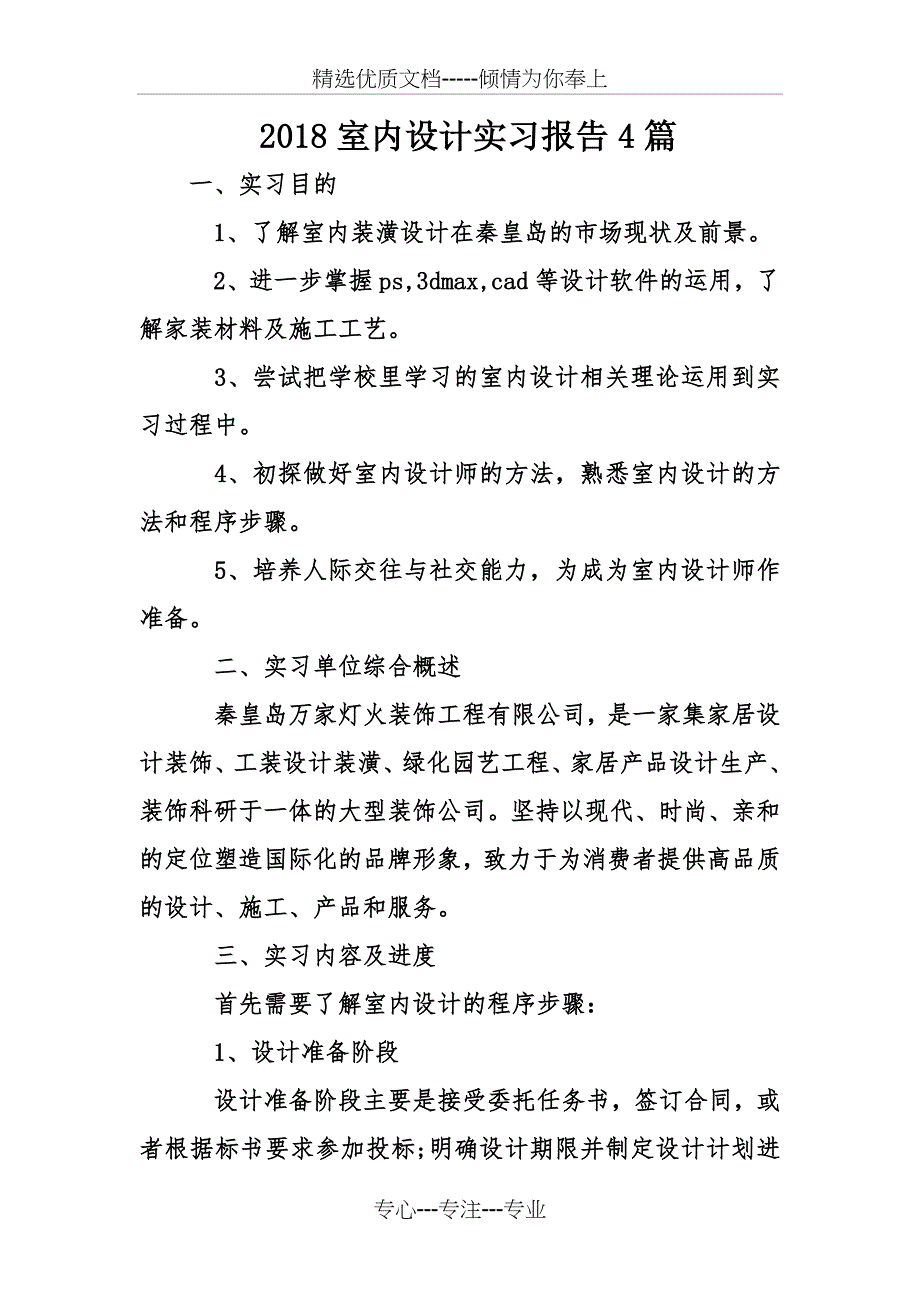 精选优质文档-----倾情为你奉上

2018 室内设计实习报告 4 篇

一、实习目的

1、了解室内装潢设计在秦皇岛的市场现状及前景。

2、进一步掌握 ps,3dmax,cad 等设计软件的运用，了解家装材料及施工工艺。

3、尝试把学校里学习的室内设计相关理论运用到实习过程中。

4、初探做好室内设计师的方法，熟悉室内设计的方法和程序步骤。

5、培养人际交往与社交能力，为成为室内设计师作准备。

二、实习单位综合概述

秦皇岛万家灯火装饰工程有限公司，是一家集家居设计装饰、工装设计装潢、绿化园艺工程、家居产品设计生产、装饰科研于一体的大型装饰公司。坚持以现代、时尚、亲和的定位塑造国际化的品牌形象，致力于为消费者提供高品质的设计、施工、产品和服务。

三、实习内容及进度

首先需要了解室内设计的程序步骤：

1、设计准备阶段

设计准备阶段主要是接受委托任务书，签订合同，或者根据标书要求参加投标;明确设计期限并制定设计计划进

专心---专注---专业